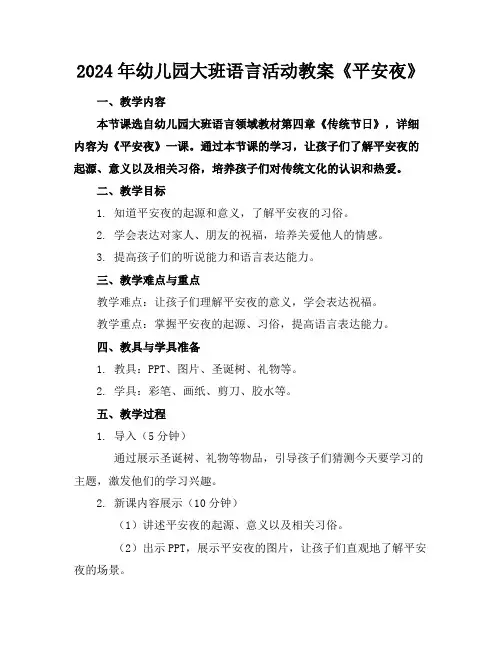 2024年幼儿园大班语言活动教案《平安夜》

一、教学内容

本节课选自幼儿园大班语言领域教材第四章《传统节日》，详细内容为《平安夜》一课。通过本节课的学习，让孩子们了解平安夜的起源、意义以及相关习俗，培养孩子们对传统文化的认识和热爱。

二、教学目标

1. 知道平安夜的起源和意义，了解平安夜的习俗。

2. 学会表达对家人、朋友的祝福，培养关爱他人的情感。

3. 提高孩子们的听说能力和语言表达能力。

三、教学难点与重点

教学难点：让孩子们理解平安夜的意义，学会表达祝福。

教学重点：掌握平安夜的起源、习俗，提高语言表达能力。

四、教具与学具准备

1. 教具：PPT、图片、圣诞树、礼物等。

2. 学具：彩笔、画纸、剪刀、胶水等。

五、教学过程

1. 导入（5分钟）

通过展示圣诞树、礼物等物品，引导孩子们猜测今天要学习的主题，激发他们的学习兴趣。

2. 新课内容展示（10分钟）

（1）讲述平安夜的起源、意义以及相关习俗。

（2）出示PPT，展示平安夜的图片，让孩子们直观地了解平安夜的场景。